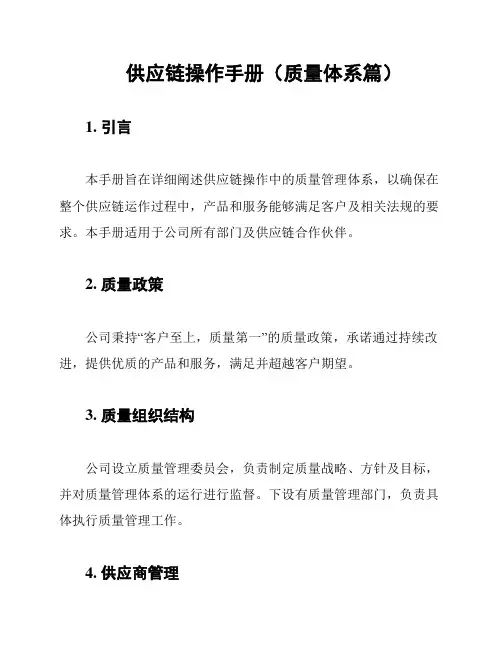 供应链操作手册（质量体系篇）

1. 引言

本手册旨在详细阐述供应链操作中的质量管理体系，以确保在整个供应链运作过程中，产品和服务能够满足客户及相关法规的要求。本手册适用于公司所有部门及供应链合作伙伴。

2. 质量政策

公司秉持“客户至上，质量第一”的质量政策，承诺通过持续改进，提供优质的产品和服务，满足并超越客户期望。

3. 质量组织结构

公司设立质量管理委员会，负责制定质量战略、方针及目标，并对质量管理体系的运行进行监督。下设有质量管理部门，负责具体执行质量管理工作。

4. 供应商管理